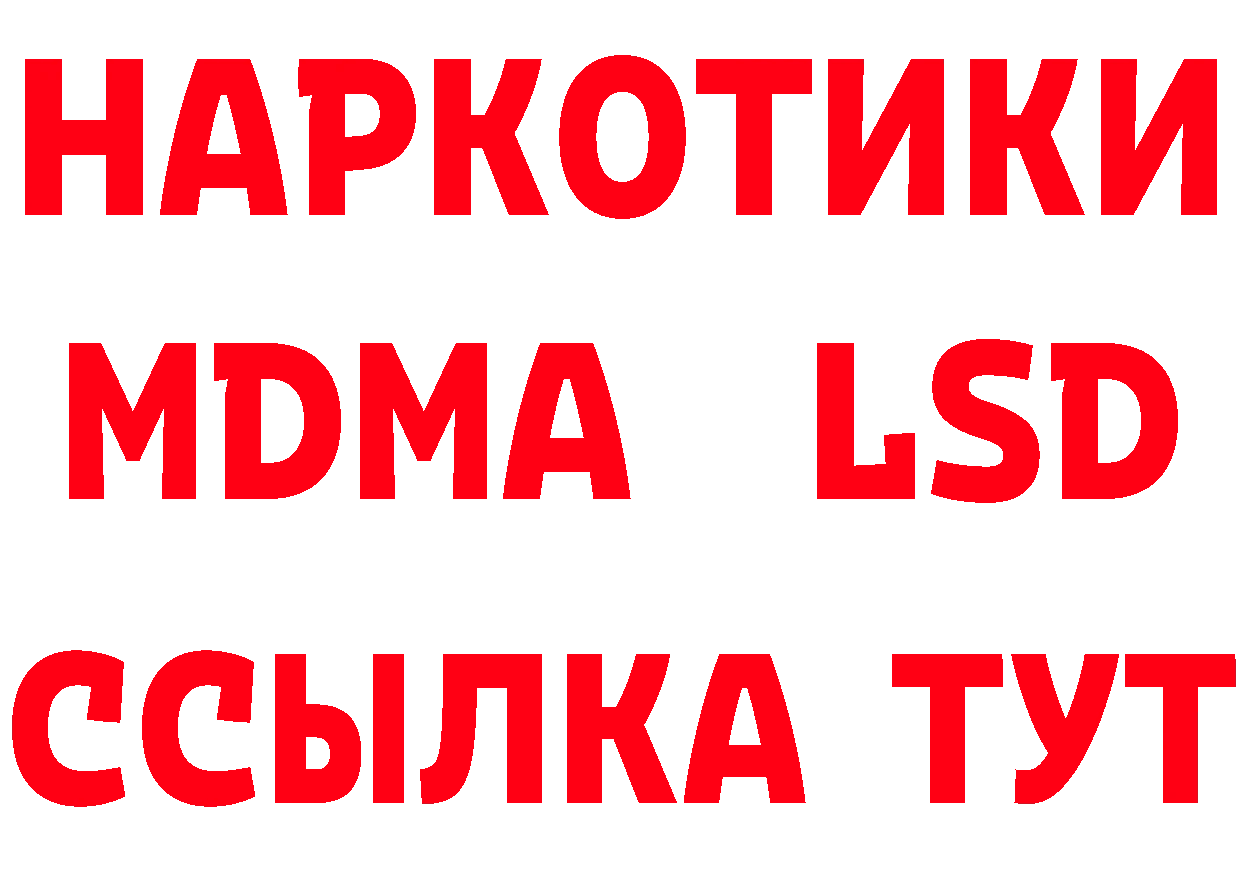 НАРКОТИКИ
MDMA LSD
ССЫЛКА ТУТ